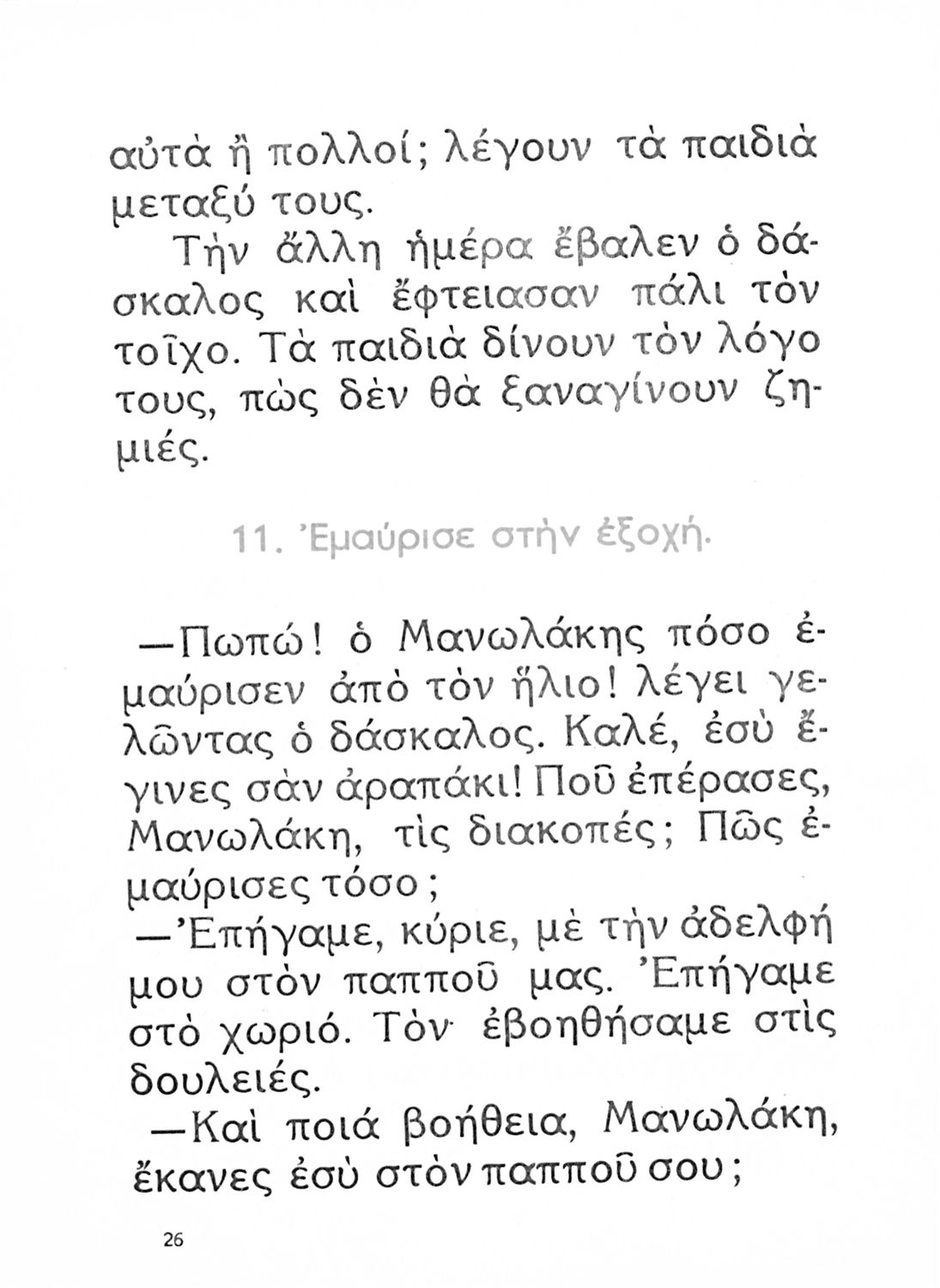 αὐτὰ ἢ πολλοί; λέγουν τὰ παιδιὰ μεταξύ τους.

Τὴν ἄλλη ἡμέρα ἔβαλεν ὁ δάσκαλος καὶ ἔφτειασαν πάλι τὸν τοῖχο. Τὰ παιδιὰ δίνουν τὸν λόγο τους, πὼς δὲν θὰ ξαναγίνουν ζημιές.

11. Ἐμαύρισε στὴν ἐξοχή.

—Πωπώ! ὁ Μανωλάκης πόσο ἐμαύρισεν ἀπὸ τὸν ἥλιο! λέγει γελῶντας ὁ δάσκαλος. Καλέ, ἐσὺ ἔγινες σὰν ἀραπάκι! Ποῦ ἐπέρασες, Μανωλάκη, τὶς διακοπές; Πῶς ἐμαύρισες τόσο;

—Ἐπήγαμε, κύριε, μὲ τὴν ἀδελφή μου στὸν παπποῦ μας. Ἐπήγαμε στὸ χωριό. Τὸν ἐβοηθήσαμε στὶς δουλειές.

—Καὶ ποιά βοήθεια, Μανωλάκη, ἔκανες ἐσὺ στὸν παπποῦ σου;

26